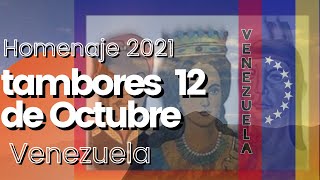 Homenaje 2021
tambores 12 de Octubre
Venezuela

VENEZUELA